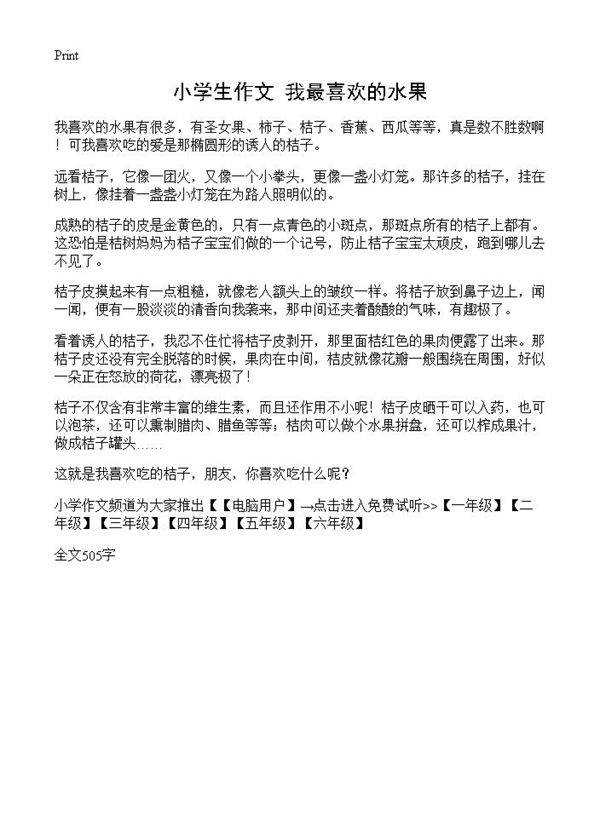 Print

小学生作文 我最喜欢的水果

我喜欢的水果有很多，有圣女果、柿子、桔子、香蕉、西瓜等等，真是数不胜数啊！可我喜欢吃的爱是那椭圆形的诱人的桔子。

远看桔子，它像一团火，又像一个小拳头，更像一盏小灯笼。那许多的桔子，挂在树上，像挂着一盏盏小灯笼在为路人照明似的。

成熟的桔子的皮是金黄色的，只有一点青色的小斑点，那斑点所有的桔子上都有。这恐怕是桔树妈妈为桔子宝宝们做的一个记号，防止桔子宝宝太顽皮，跑到哪儿去不见了。

桔子皮摸起来有一点粗糙，就像老人额头上的皱纹一样。将桔子放到鼻子边上，闻一闻，便有一股淡淡的清香向我袭来，那中间还夹着酸酸的气味，有趣极了。

看着诱人的桔子，我忍不住忙将桔子皮剥开，那里面桔红色的果肉便露了出来。那桔子皮还没有完全脱落的时候，果肉在中间，桔皮就像花瓣一般围绕在周围，好似一朵正在怒放的荷花，漂亮极了！

桔子不仅含有非常丰富的维生素，而且还作用不小呢！桔子皮晒干可以入药，也可以泡茶，还可以熏制腊肉、腊鱼等等；桔肉可以做个水果拼盘，还可以榨成果汁，做成桔子罐头……

这就是我喜欢吃的桔子，朋友，你喜欢吃什么呢？

小学作文频道为大家推出【【电脑用户】→点击进入免费试听>>【一年级】【二年级】【三年级】【四年级】【五年级】【六年级】

全文505字